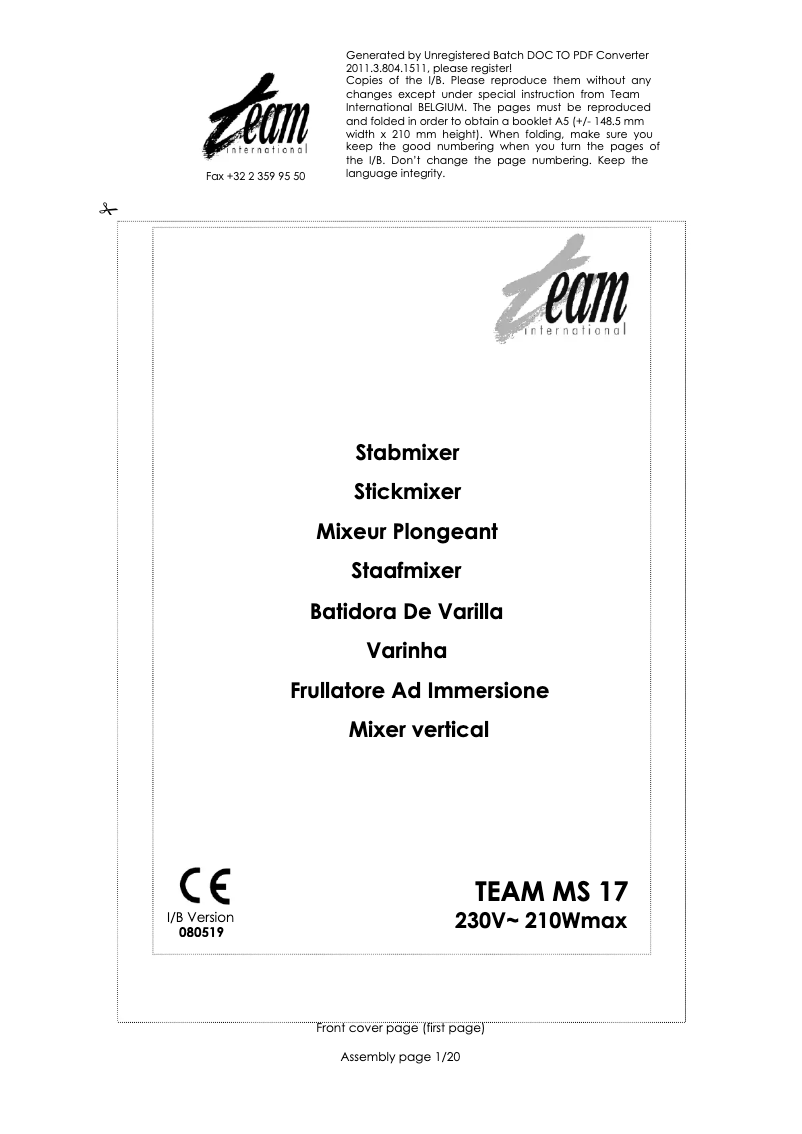 team international

Fax +32 2 359 95 50

Generated by Unregistered Batch DOC TO PDF Converter 2011.3.804.1511, please register!
Copies of the I/B. Please reproduce them without any changes except under special instruction from Team International BELGIUM. The pages must be reproduced and folded in order to obtain a booklet A5 (+/- 148.5 mm width x 210 mm height). When folding, make sure you keep the good numbering when you turn the pages of the I/B. Don't change the page numbering. Keep the language integrity.

team international

Stabmixer

Stickmixer

Mixeur Plongeant

Staafmixer

Batidora De Varilla

Varinha

Frullatore Ad Immersione

Mixer vertical

CE

I/B Version
080519

TEAM MS 17
230V~ 210Wmax

Front cover page (first page)

Assembly page 1/20